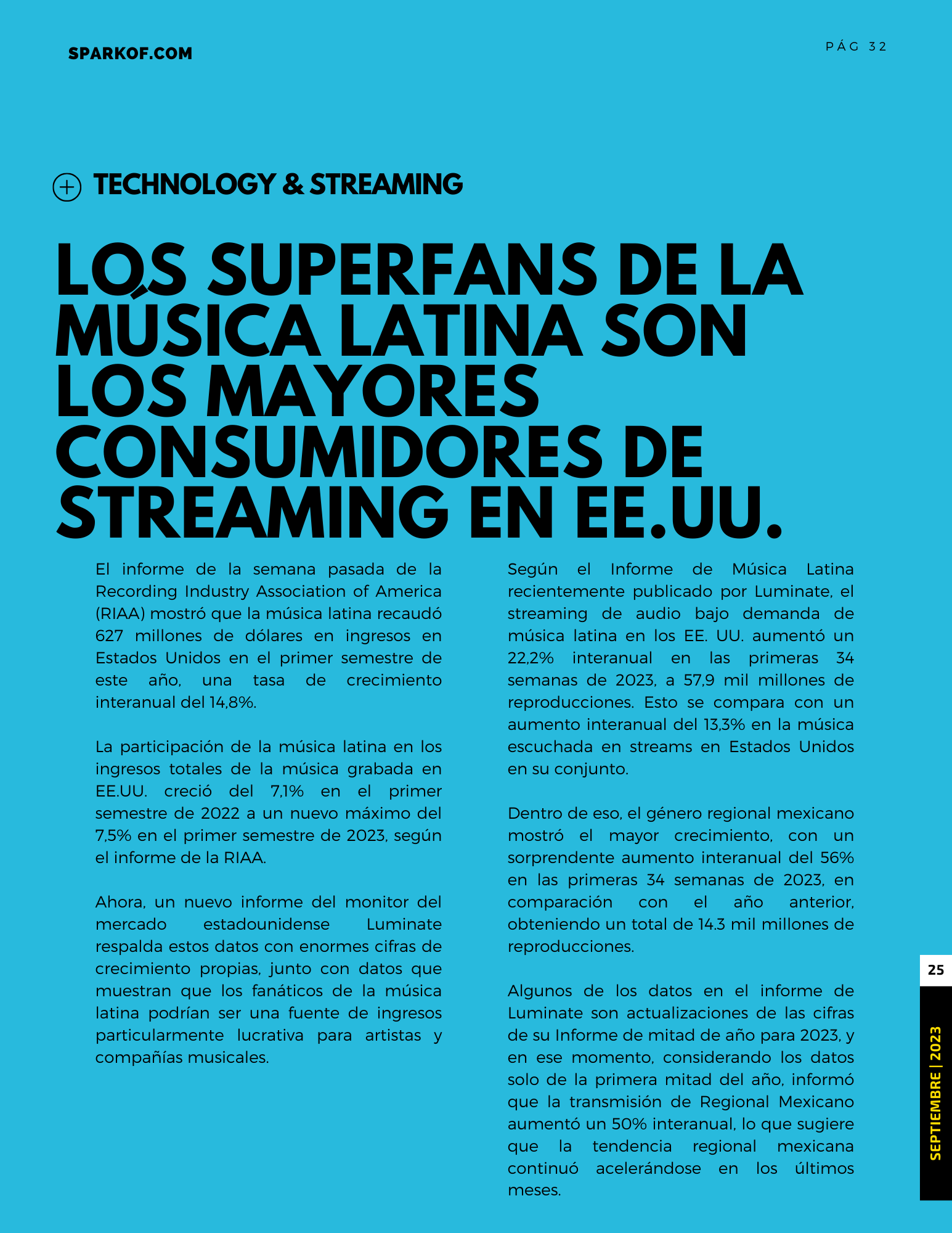 SPARKOF.COM

PÁG 32

TECHNOLOGY & STREAMING

LOS SUPERFANS DE LA MÚSICA LATINA SON LOS MAYORES CONSUMIDORES DE STREAMING EN EE.UU.

El informe de la semana pasada de la Recording Industry Association of America (RIAA) mostró que la música latina recaudó 627 millones de dólares en ingresos en Estados Unidos en el primer semestre de este año, una tasa de crecimiento interanual del 14,8%.

La participación de la música latina en los ingresos totales de la música grabada en EE.UU. creció del 7,1% en el primer semestre de 2022 a un nuevo máximo del 7,5% en el primer semestre de 2023, según el informe de la RIAA.

Ahora, un nuevo informe del monitor del mercado estadounidense Luminate respalda estos datos con enormes cifras de crecimiento propias, junto con datos que muestran que los fanáticos de la música latina podrían ser una fuente de ingresos particularmente lucrativa para artistas y compañías musicales.

Según el Informe de Música Latina recientemente publicado por Luminate, el streaming de audio bajo demanda de música latina en los EE. UU. aumentó un 22,2% interanual en las primeras 34 semanas de 2023, a 57,9 mil millones de reproducciones. Esto se compara con un aumento interanual del 13,3% en la música escuchada en streams en Estados Unidos en su conjunto.

Dentro de eso, el género regional mexicano mostró el mayor crecimiento, con un sorprendente aumento interanual del 56% en las primeras 34 semanas de 2023, en comparación con el año anterior, obteniendo un total de 14.3 mil millones de reproducciones.

Algunos de los datos en el informe de Luminate son actualizaciones de las cifras de su Informe de mitad de año para 2023, y en ese momento, considerando los datos solo de la primera mitad del año, informó que la transmisión de Regional Mexicano aumentó un 50% interanual, lo que sugiere que la tendencia regional mexicana continuó acelerándose en los últimos meses.

25

SEPTIEMBRE | 2023